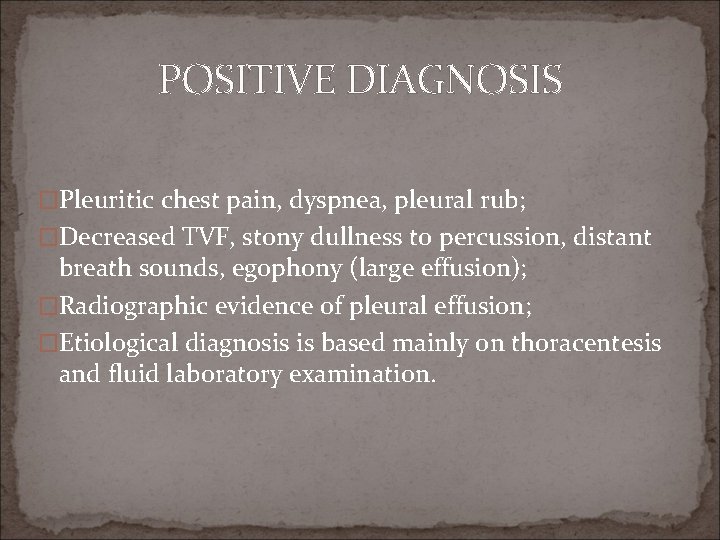 POSITIVE DIAGNOSIS

Pleuritic chest pain, dyspnea, pleural rub;

Decreased TVF, stony dullness to percussion, distant breath sounds, egophony (large effusion);

Radiographic evidence of pleural effusion;

Etiological diagnosis is based mainly on thoracentesis and fluid laboratory examination.